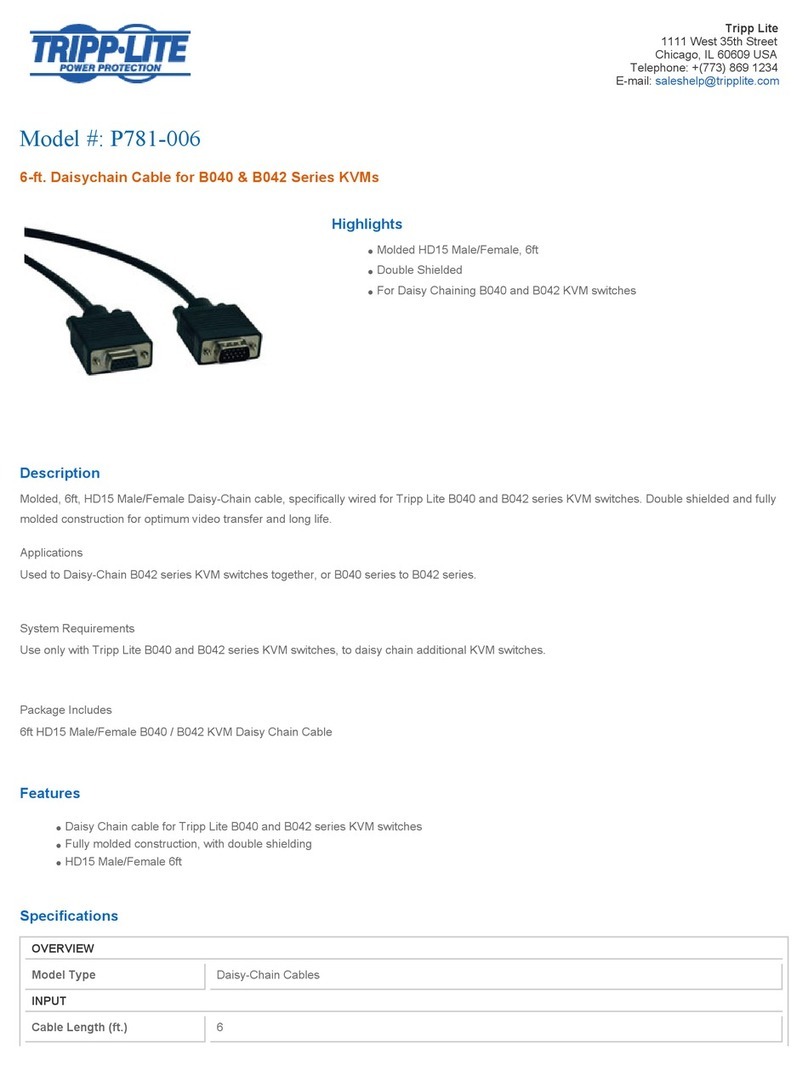 TRIPP·LITE
POWER PROTECTION

Tripp Lite
1111 West 35th Street
Chicago, IL 60609 USA
Telephone: +(773) 869 1234
E-mail: saleshelp@tripplite.com

Model #: P781-006

6-ft. Daisychain Cable for B040 & B042 Series KVMs

Highlights

- Molded HD15 Male/Female, 6ft
- Double Shielded
- For Daisy Chaining B040 and B042 KVM switches

Description

Molded, 6ft, HD15 Male/Female Daisy-Chain cable, specifically wired for Tripp Lite B040 and B042 series KVM switches. Double shielded and fully molded construction for optimum video transfer and long life.

Applications
Used to Daisy-Chain B042 series KVM switches together, or B040 series to B042 series.

System Requirements
Use only with Tripp Lite B040 and B042 series KVM switches, to daisy chain additional KVM switches.

Package Includes
6ft HD15 Male/Female B040 / B042 KVM Daisy Chain Cable

Features

- Daisy Chain cable for Tripp Lite B040 and B042 series KVM switches
- Fully molded construction, with double shielding
- HD15 Male/Female 6ft

Specifications

| OVERVIEW | |
|---|---|
| Model Type | Daisy-Chain Cables |
| INPUT | |
| Cable Length (ft.) | 6 |